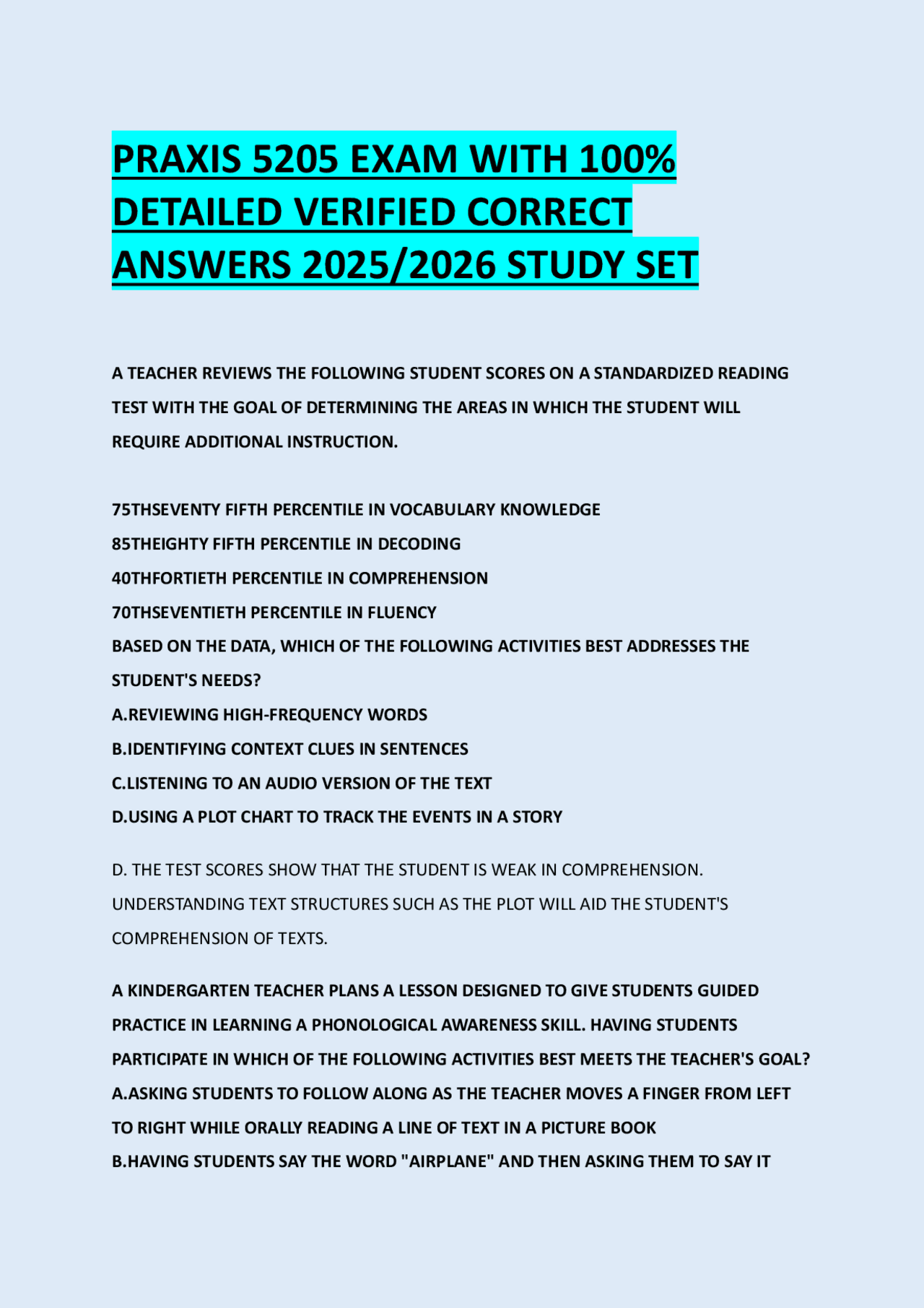 PRAXIS 5205 EXAM WITH 100% DETAILED VERIFIED CORRECT ANSWERS 2025/2026 STUDY SET

A TEACHER REVIEWS THE FOLLOWING STUDENT SCORES ON A STANDARDIZED READING TEST WITH THE GOAL OF DETERMINING THE AREAS IN WHICH THE STUDENT WILL REQUIRE ADDITIONAL INSTRUCTION.

75THSEVENTY FIFTH PERCENTILE IN VOCABULARY KNOWLEDGE
85THEIGHTY FIFTH PERCENTILE IN DECODING
40THFORTIETH PERCENTILE IN COMPREHENSION
70THSEVENTIETH PERCENTILE IN FLUENCY
BASED ON THE DATA, WHICH OF THE FOLLOWING ACTIVITIES BEST ADDRESSES THE STUDENT'S NEEDS?
A.REVIEWING HIGH-FREQUENCY WORDS
B.IDENTIFYING CONTEXT CLUES IN SENTENCES
C.LISTENING TO AN AUDIO VERSION OF THE TEXT
D.USING A PLOT CHART TO TRACK THE EVENTS IN A STORY

D. THE TEST SCORES SHOW THAT THE STUDENT IS WEAK IN COMPREHENSION. UNDERSTANDING TEXT STRUCTURES SUCH AS THE PLOT WILL AID THE STUDENT'S COMPREHENSION OF TEXTS.

A KINDERGARTEN TEACHER PLANS A LESSON DESIGNED TO GIVE STUDENTS GUIDED PRACTICE IN LEARNING A PHONOLOGICAL AWARENESS SKILL. HAVING STUDENTS PARTICIPATE IN WHICH OF THE FOLLOWING ACTIVITIES BEST MEETS THE TEACHER'S GOAL?
A.ASKING STUDENTS TO FOLLOW ALONG AS THE TEACHER MOVES A FINGER FROM LEFT TO RIGHT WHILE ORALLY READING A LINE OF TEXT IN A PICTURE BOOK
B.HAVING STUDENTS SAY THE WORD "AIRPLANE" AND THEN ASKING THEM TO SAY IT